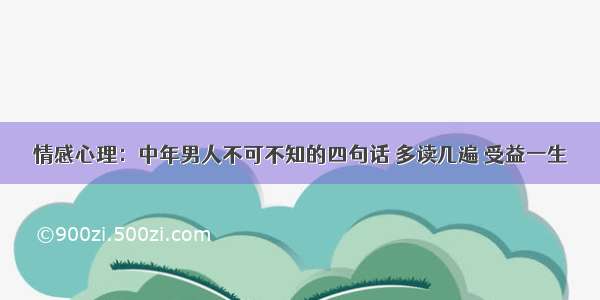 情感心理：中年男人不可不知的四句话 多读几遍 受益一生

©900zi.500zi.com